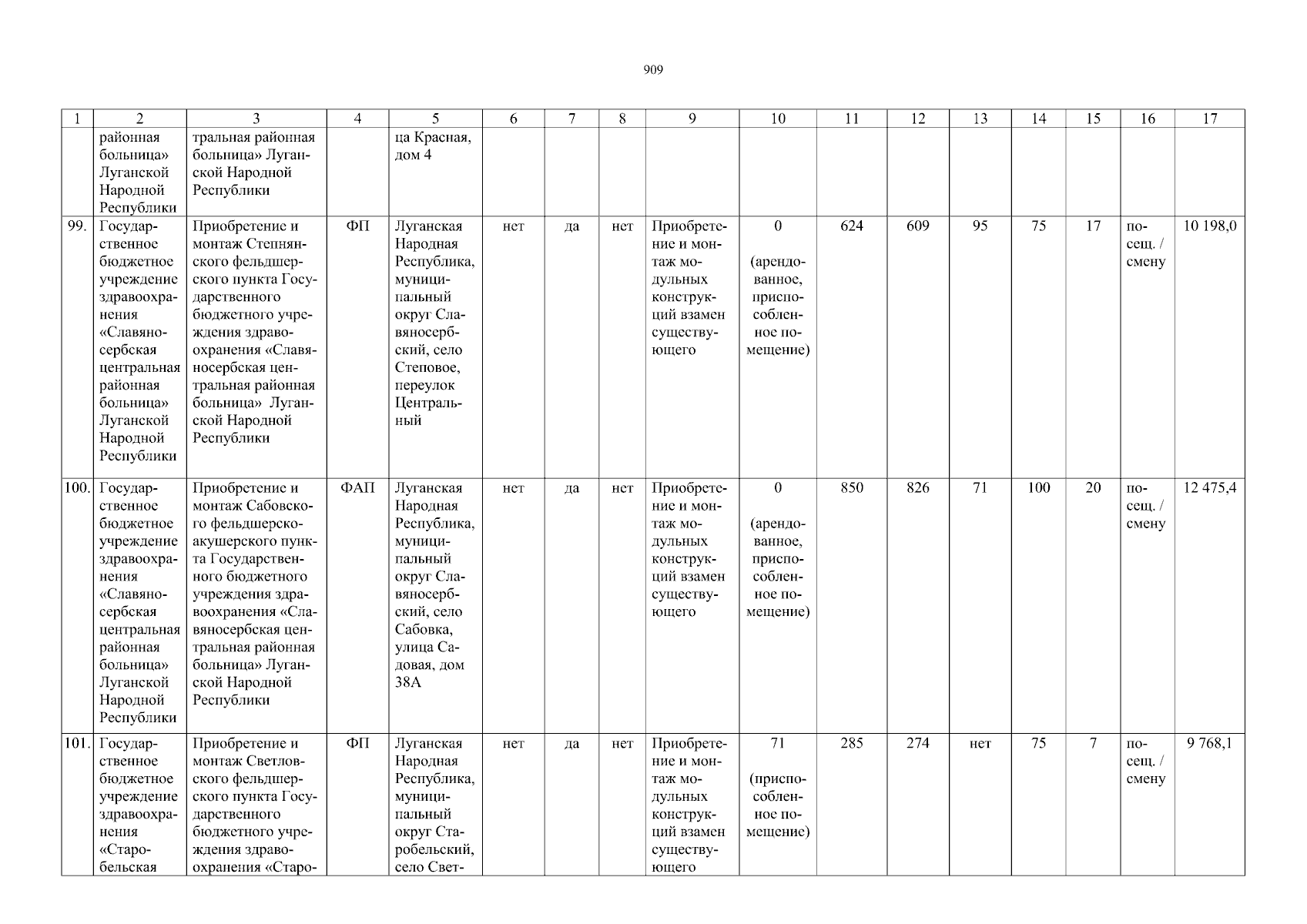 909

| 1 | 2 | 3 | 4 | 5 | 6 | 7 | 8 | 9 | 10 | 11 | 12 | 13 | 14 | 15 | 16 | 17 |
|---|---|---|---|---|---|---|---|---|---|---|---|---|---|---|---|---|
| | районная больница» Луганской Народной Республики | тральная районная больница» Луганской Народной Республики | | ца Красная, дом 4 | | | | | | | | | | | | |
| 99. | Государственное бюджетное учреждение здравоохранения «Славяносербская центральная районная больница» Луганской Народной Республики | Приобретение и монтаж Степнянского фельдшерского пункта Государственного бюджетного учреждения здравоохранения «Славяносербская центральная районная больница» Луганской Народной Республики | ФП | Луганская Народная Республика, муниципальный округ Славяносербский, село Степовое, переулок Центральный | нет | да | нет | Приобретение и монтаж модульных конструкций взамен существующего | 0 (арендованное, приспособленное помещение) | 624 | 609 | 95 | 75 | 17 | посещ. / смену | 10 198,0 |
| 100. | Государственное бюджетное учреждение здравоохранения «Славяносербская центральная районная больница» Луганской Народной Республики | Приобретение и монтаж Сабовского фельдшерско-акушерского пункта Государственного бюджетного учреждения здравоохранения «Славяносербская центральная районная больница» Луганской Народной Республики | ФАП | Луганская Народная Республика, муниципальный округ Славяносербский, село Сабовка, улица Садовая, дом 38А | нет | да | нет | Приобретение и монтаж модульных конструкций взамен существующего | 0 (арендованное, приспособленное помещение) | 850 | 826 | 71 | 100 | 20 | посещ. / смену | 12 475,4 |
| 101. | Государственное бюджетное учреждение здравоохранения «Старобельская | Приобретение и монтаж Светловского фельдшерского пункта Государственного бюджетного учреждения здравоохранения «Старо- | ФП | Луганская Народная Республика, муниципальный округ Старобельский, село Свет- | нет | да | нет | Приобретение и монтаж модульных конструкций взамен существующего | 71 (приспособленное помещение) | 285 | 274 | нет | 75 | 7 | посещ. / смену | 9 768,1 |